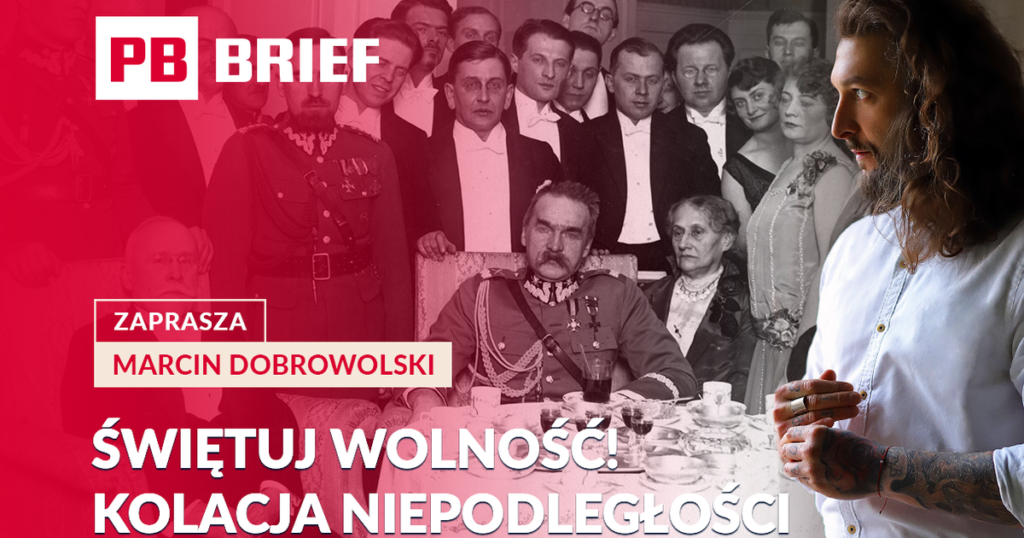 PB BRIEF

ZAPRASZA
MARCIN DOBROWOLSKI

ŚWIĘTUJ WOLNOŚĆ!
KOLACJA NIEPODLEGŁOŚCI